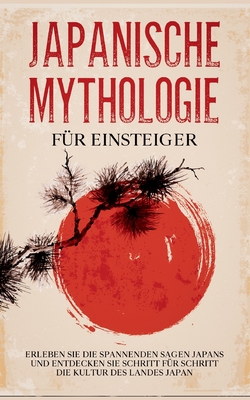 JAPANISCHE MYTHOLOGIE

FÜR EINSTEIGER

ERLEBEN SIE DIE SPANNENDEN SAGEN JAPANS UND ENTDECKEN SIE SCHRITT FÜR SCHRITT DIE KULTUR DES LANDES JAPAN